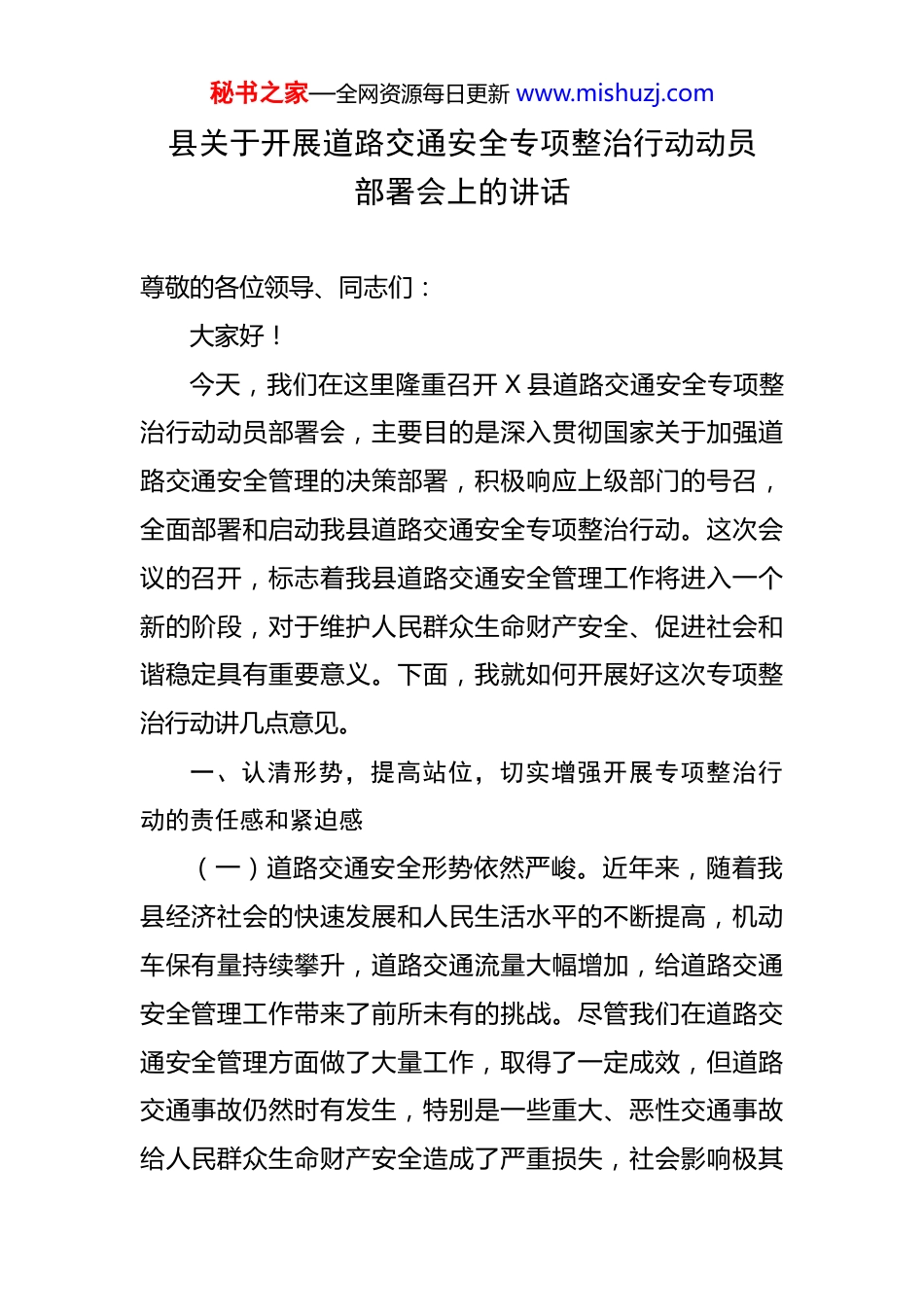 秘书之家—全网资源每日更新 www.mishuzj.com

县关于开展道路交通安全专项整治行动动员部署会上的讲话

尊敬的各位领导、同志们：

大家好！

今天，我们在这里隆重召开 X 县道路交通安全专项整治行动动员部署会，主要目的是深入贯彻国家关于加强道路交通安全管理的决策部署，积极响应上级部门的号召，全面部署和启动我县道路交通安全专项整治行动。这次会议的召开，标志着我县道路交通安全管理工作将进入一个新的阶段，对于维护人民群众生命财产安全、促进社会和谐稳定具有重要意义。下面，我就如何开展好这次专项整治行动讲几点意见。

一、认清形势，提高站位，切实增强开展专项整治行动的责任感和紧迫感

（一）道路交通安全形势依然严峻。近年来，随着我县经济社会的快速发展和人民生活水平的不断提高，机动车保有量持续攀升，道路交通流量大幅增加，给道路交通安全管理工作带来了前所未有的挑战。尽管我们在道路交通安全管理方面做了大量工作，取得了一定成效，但道路交通事故仍然时有发生，特别是一些重大、恶性交通事故给人民群众生命财产安全造成了严重损失，社会影响极其